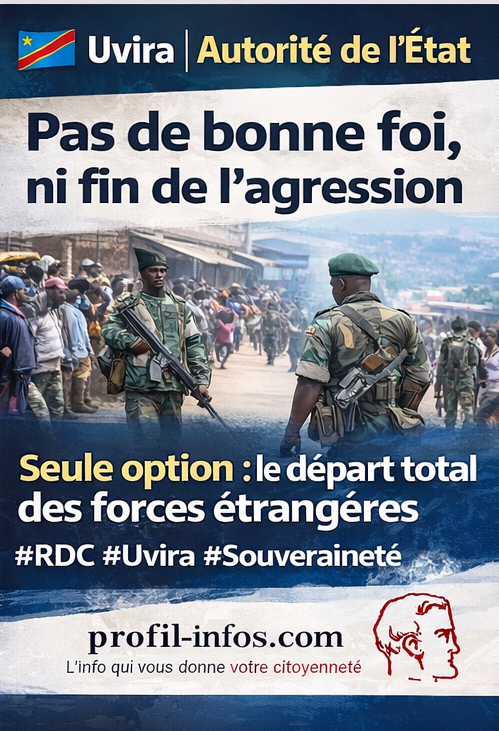 Uvira | Autorité de l'État

Pas de bonne foi, ni fin de l'agression

Seule option : le départ total des forces étrangéres

#RDC #Uvira #Souveraineté

profil-infos.com
L'info qui vous donne votre citoyenneté